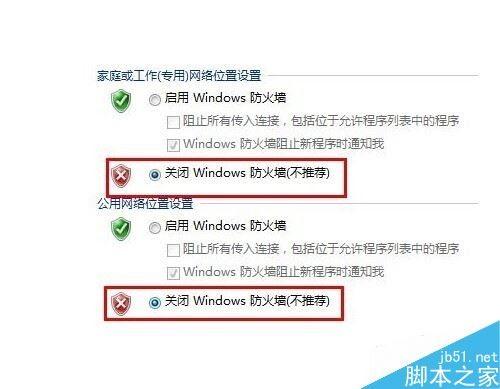 家庭或工作(专用)网络位置设置

启用 Windows 防火墙

阻止所有传入连接，包括位于允许程序列表中的程序

Windows 防火墙阻止新程序时通知我

关闭 Windows 防火墙(不推荐)

公用网络位置设置

启用 Windows 防火墙

阻止所有传入连接，包括位于允许程序列表中的程序

Windows 防火墙阻止新程序时通知我

关闭 Windows 防火墙(不推荐)

jb51.net
脚本之家